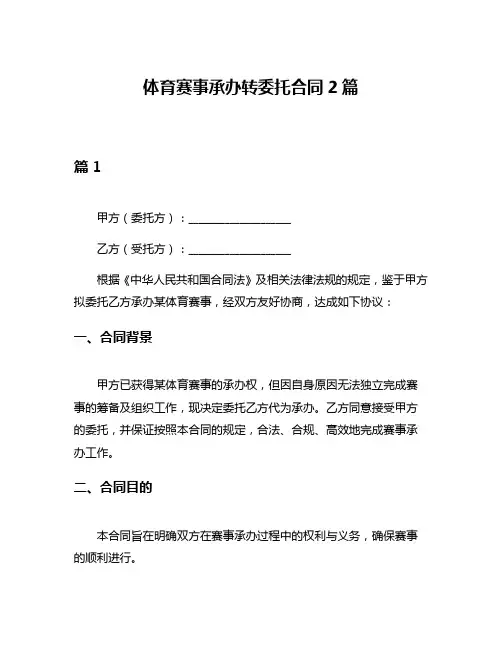 体育赛事承办转委托合同 2 篇

篇 1

甲方（委托方）：__________________

乙方（受托方）：__________________

根据《中华人民共和国合同法》及相关法律法规的规定，鉴于甲方拟委托乙方承办某体育赛事，经双方友好协商，达成如下协议：

一、合同背景

甲方已获得某体育赛事的承办权，但因自身原因无法独立完成赛事的筹备及组织工作，现决定委托乙方代为承办。乙方同意接受甲方的委托，并保证按照本合同的规定，合法、合规、高效地完成赛事承办工作。

二、合同目的

本合同旨在明确双方在赛事承办过程中的权利与义务，确保赛事的顺利进行。